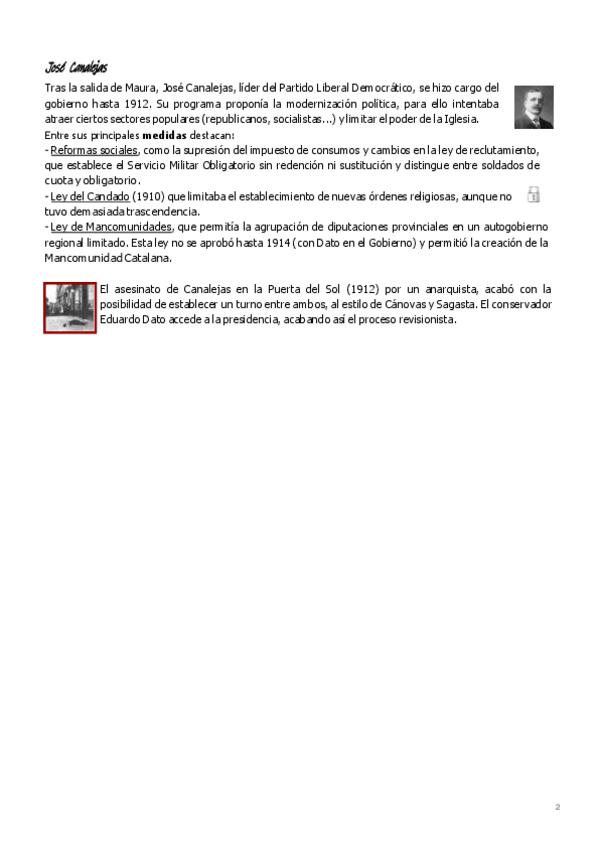 José Canalejas

Tras la salida de Maura, José Canalejas, líder del Partido Liberal Democrático, se hizo cargo del gobierno hasta 1912. Su programa proponía la modernización política, para ello intentaba atraer ciertos sectores populares (republicanos, socialistas...) y limitar el poder de la Iglesia.

Entre sus principales medidas destacan:

- Reformas sociales, como la supresión del impuesto de consumos y cambios en la ley de reclutamiento, que establece el Servicio Militar Obligatorio sin redención ni sustitución y distingue entre soldados de cuota y obligatorio.

- Ley del Candado (1910) que limitaba el establecimiento de nuevas órdenes religiosas, aunque no tuvo demasiada trascendencia.

- Ley de Mancomunidades, que permitía la agrupación de diputaciones provinciales en un autogobierno regional limitado. Esta ley no se aprobó hasta 1914 (con Dato en el Gobierno) y permitió la creación de la Mancomunidad Catalana.

El asesinato de Canalejas en la Puerta del Sol (1912) por un anarquista, acabó con la posibilidad de establecer un turno entre ambos, al estilo de Cánovas y Sagasta. El conservador Eduardo Dato accede a la presidencia, acabando así el proceso revisionista.

2